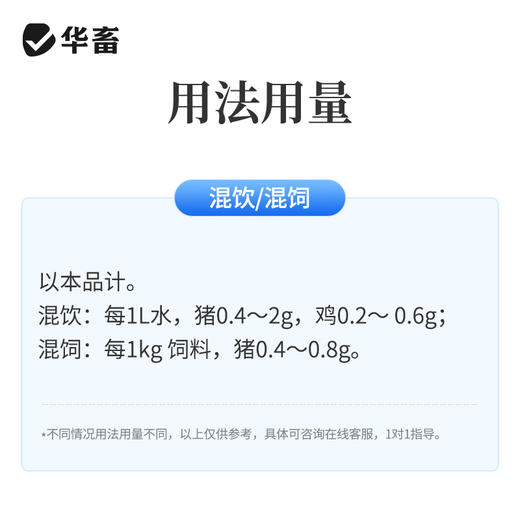 华畜

用法用量

混饮/混饲

以本品计。
混饮：每1L水，猪0.4～2g，鸡0.2～ 0.6g；
混饲：每1kg 饲料，猪0.4～0.8g。

*不同情况用法用量不同，以上仅供参考，具体可咨询在线客服，1对1指导。